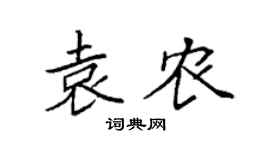 袁农

词典网